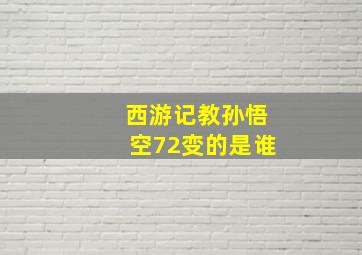 西游记教孙悟空72变的是谁